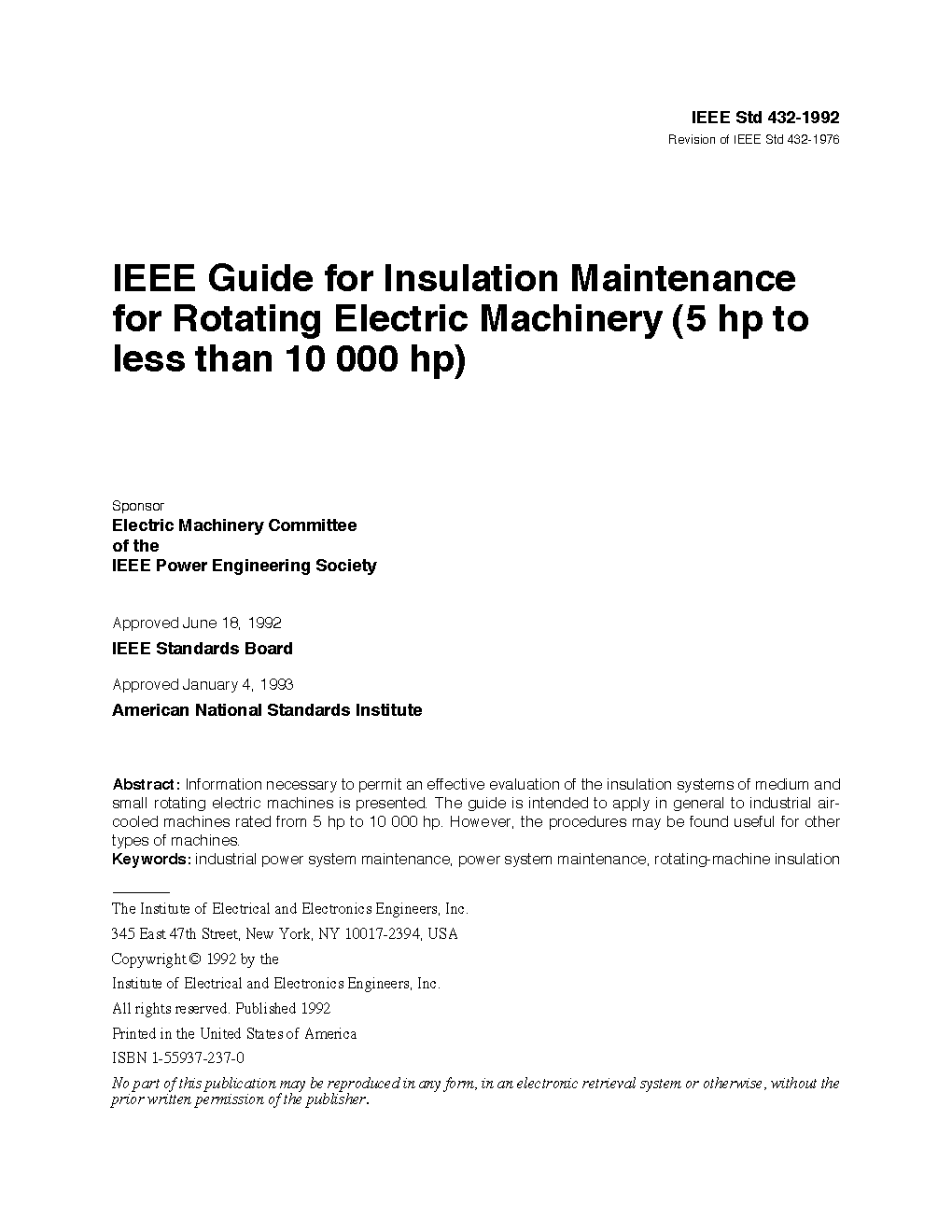 IEEE Std 432-1992
Revision of IEEE Std 432-1976

IEEE Guide for Insulation Maintenance for Rotating Electric Machinery (5 hp to less than 10 000 hp)

Sponsor
Electric Machinery Committee
of the
IEEE Power Engineering Society

Approved June 18, 1992
IEEE Standards Board

Approved January 4, 1993
American National Standards Institute

Abstract: Information necessary to permit an effective evaluation of the insulation systems of medium and small rotating electric machines is presented. The guide is intended to apply in general to industrial air-cooled machines rated from 5 hp to 10 000 hp. However, the procedures may be found useful for other types of machines.
Keywords: industrial power system maintenance, power system maintenance, rotating-machine insulation

The Institute of Electrical and Electronics Engineers, Inc.
345 East 47th Street, New York, NY 10017-2394, USA
Copywright © 1992 by the
Institute of Electrical and Electronics Engineers, Inc.
All rights reserved. Published 1992
Printed in the United States of America
ISBN 1-55937-237-0
No part of this publication may be reproduced in any form, in an electronic retrieval system or otherwise, without the prior written permission of the publisher.